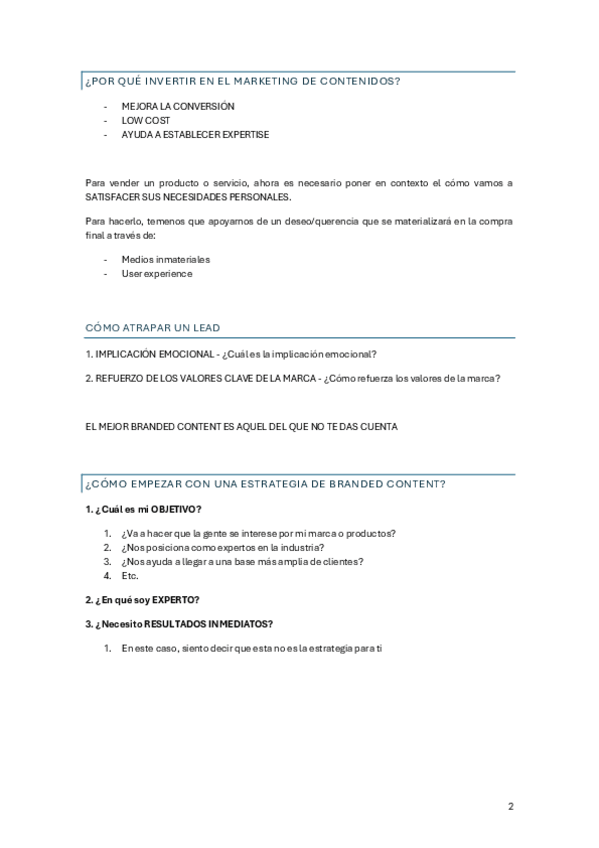 ¿POR QUÉ INVERTIR EN EL MARKETING DE CONTENIDOS?

- MEJORA LA CONVERSIÓN
- LOW COST
- AYUDA A ESTABLECER EXPERTISE

Para vender un producto o servicio, ahora es necesario poner en contexto el cómo vamos a SATISFACER SUS NECESIDADES PERSONALES.

Para hacerlo, tenemos que apoyarnos de un deseo/querencia que se materializará en la compra final a través de:

- Medios inmateriales
- User experience

CÓMO ATRAPAR UN LEAD

1. IMPLICACIÓN EMOCIONAL - ¿Cuál es la implicación emocional?

2. REFUERZO DE LOS VALORES CLAVE DE LA MARCA - ¿Cómo refuerza los valores de la marca?

EL MEJOR BRANDED CONTENT ES AQUEL DEL QUE NO TE DAS CUENTA

¿CÓMO EMPEZAR CON UNA ESTRATEGIA DE BRANDED CONTENT?

1. ¿Cuál es mi OBJETIVO?

1. ¿Va a hacer que la gente se interese por mi marca o productos?
2. ¿Nos posiciona como expertos en la industria?
3. ¿Nos ayuda a llegar a una base más amplia de clientes?
4. Etc.

2. ¿En qué soy EXPERTO?

3. ¿Necesito RESULTADOS INMEDIATOS?

1. En este caso, siento decir que esta no es la estrategia para ti

2